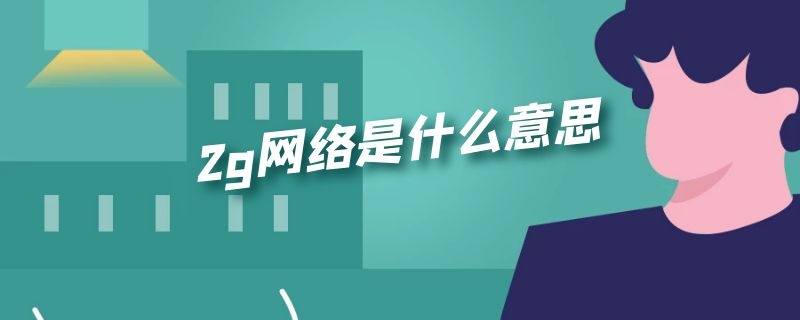 2g网络是什么意思